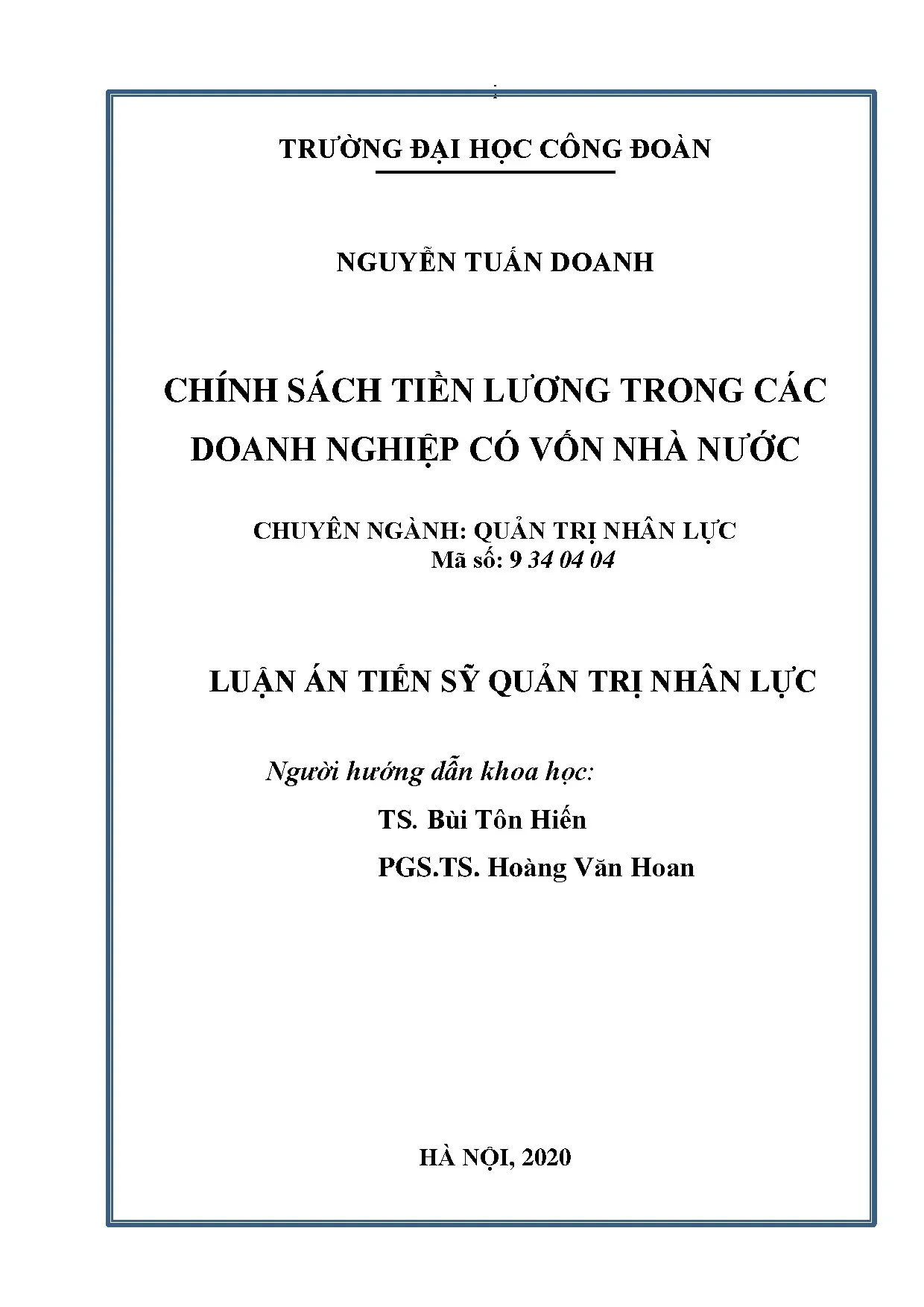 TRƯỜNG ĐẠI HỌC CÔNG ĐOÀN

NGUYỄN TUẤN DOANH

CHÍNH SÁCH TIỀN LƯƠNG TRONG CÁC DOANH NGHIỆP CÓ VỐN NHÀ NƯỚC

CHUYÊN NGÀNH: QUẢN TRỊ NHÂN LỰC
Mã số: 9 34 04 04

LUẬN ÁN TIẾN SỸ QUẢN TRỊ NHÂN LỰC

Người hướng dẫn khoa học:
TS. Bùi Tôn Hiến
PGS.TS. Hoàng Văn Hoan

HÀ NỘI, 2020